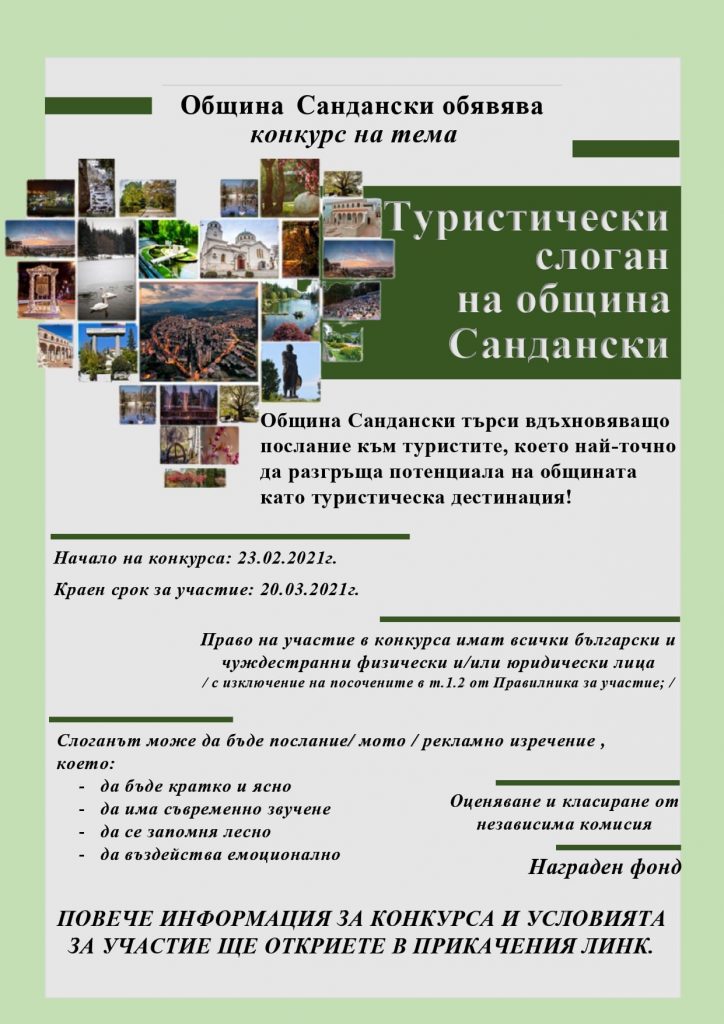 Община Сандански обявява
конкурс на тема

Туристически слоган на община Сандански

Община Сандански търси вдъхновяващо послание към туристите, което най-точно да разгръща потенциала на общината като туристическа дестинация!

Начало на конкурса: 23.02.2021г.

Краен срок за участие: 20.03.2021г.

Право на участие в конкурса имат всички български и чуждестранни физически и/или юридически лица
/ с изключение на посочените в т.1.2 от Правилника за участие; /

Слоганът може да бъде послание/ мото / рекламно изречение , което:
- да бъде кратко и ясно
- да има съвременно звучене
- да се запомня лесно
- да въздейства емоционално

Оценяване и класиране от независима комисия

Награден фонд

ПОВЕЧЕ ИНФОРМАЦИЯ ЗА КОНКУРСА И УСЛОВИЯТА ЗА УЧАСТИЕ ЩЕ ОТКРИЕТЕ В ПРИКАЧЕНИЯ ЛИНК.